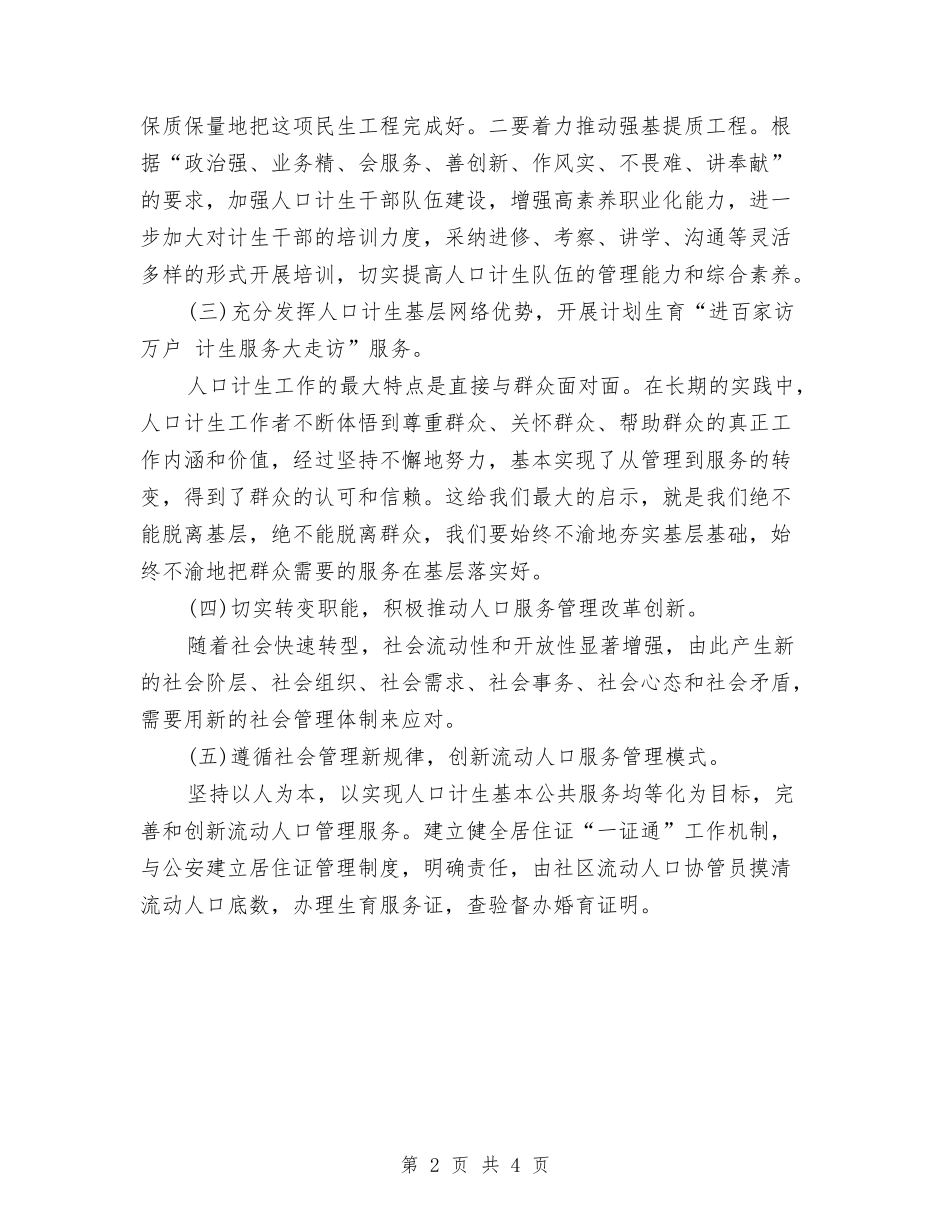 保质保量地把这项民生工程完成好。二要着力推动强基提质工程。根据“政治强、业务精、会服务、善创新、作风实、不畏难、讲奉献”的要求，加强人口计生干部队伍建设，增强高素养职业化能力，进一步加大对计生干部的培训力度，采纳进修、考察、讲学、沟通等灵活多样的形式开展培训，切实提高人口计生队伍的管理能力和综合素养。

(三)充分发挥人口计生基层网络优势，开展计划生育“进百家访万户 计生服务大走访”服务。

人口计生工作的最大特点是直接与群众面对面。在长期的实践中，人口计生工作者不断体悟到尊重群众、关怀群众、帮助群众的真正工作内涵和价值，经过坚持不懈地努力，基本实现了从管理到服务的转变，得到了群众的认可和信赖。这给我们最大的启示，就是我们绝不能脱离基层，绝不能脱离群众，我们要始终不渝地夯实基层基础，始终不渝地把群众需要的服务在基层落实好。

(四)切实转变职能，积极推动人口服务管理改革创新。

随着社会快速转型，社会流动性和开放性显著增强，由此产生新的社会阶层、社会组织、社会需求、社会事务、社会心态和社会矛盾，需要用新的社会管理体制来应对。

(五)遵循社会管理新规律，创新流动人口服务管理模式。

坚持以人为本，以实现人口计生基本公共服务均等化为目标，完善和创新流动人口管理服务。建立健全居住证“一证通”工作机制，与公安建立居住证管理制度，明确责任，由社区流动人口协管员摸清流动人口底数，办理生育服务证，查验督办婚育证明。

第 2 页 共 4 页